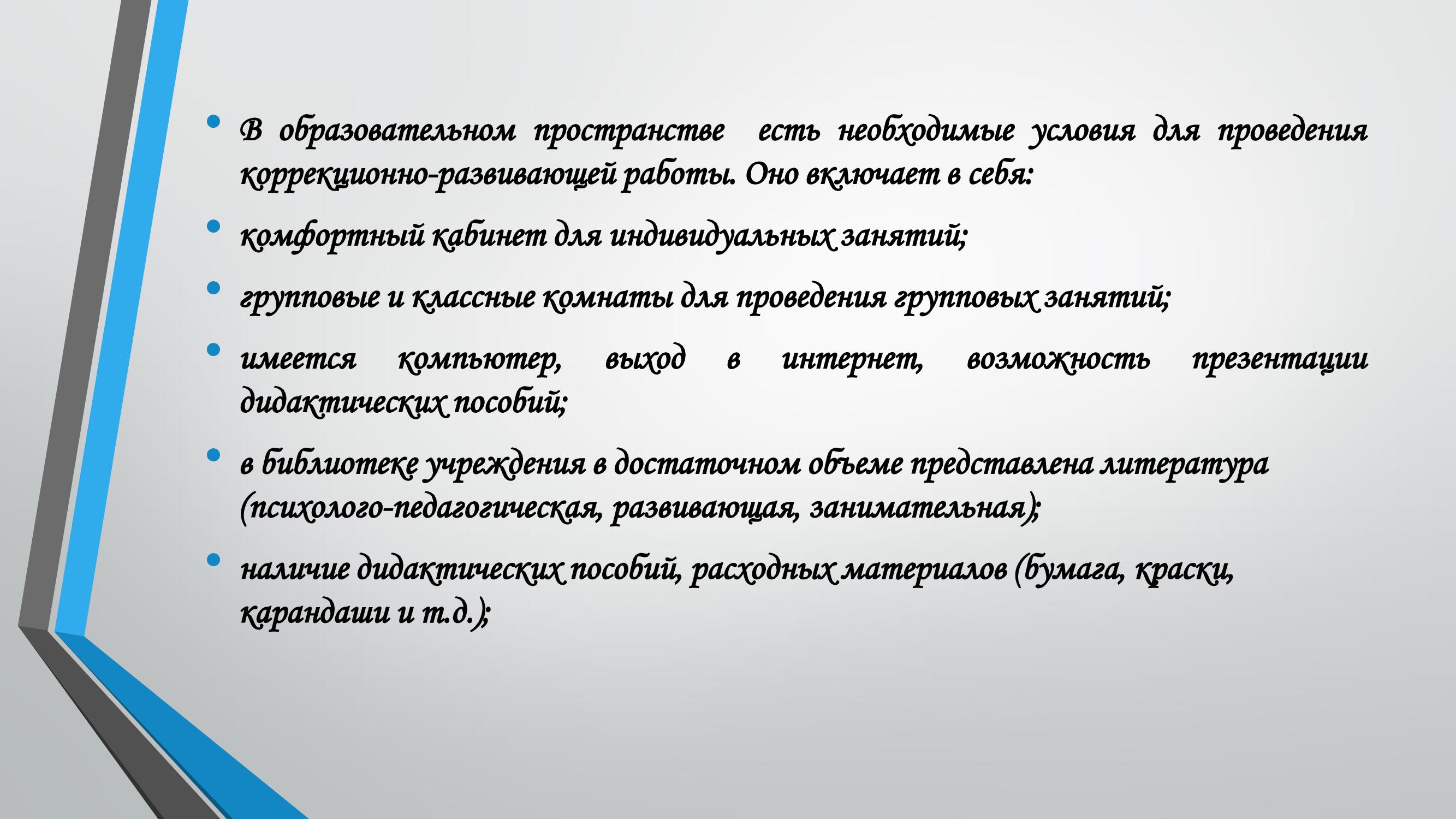 • В образовательном пространстве есть необходимые условия для проведения коррекционно-развивающей работы. Оно включает в себя:

• комфортный кабинет для индивидуальных занятий;

• групповые и классные комнаты для проведения групповых занятий;

• имеется компьютер, выход в интернет, возможность презентации дидактических пособий;

• в библиотеке учреждения в достаточном объеме представлена литература (психолого-педагогическая, развивающая, занимательная);

• наличие дидактических пособий, расходных материалов (бумага, краски, карандаши и т.д.);